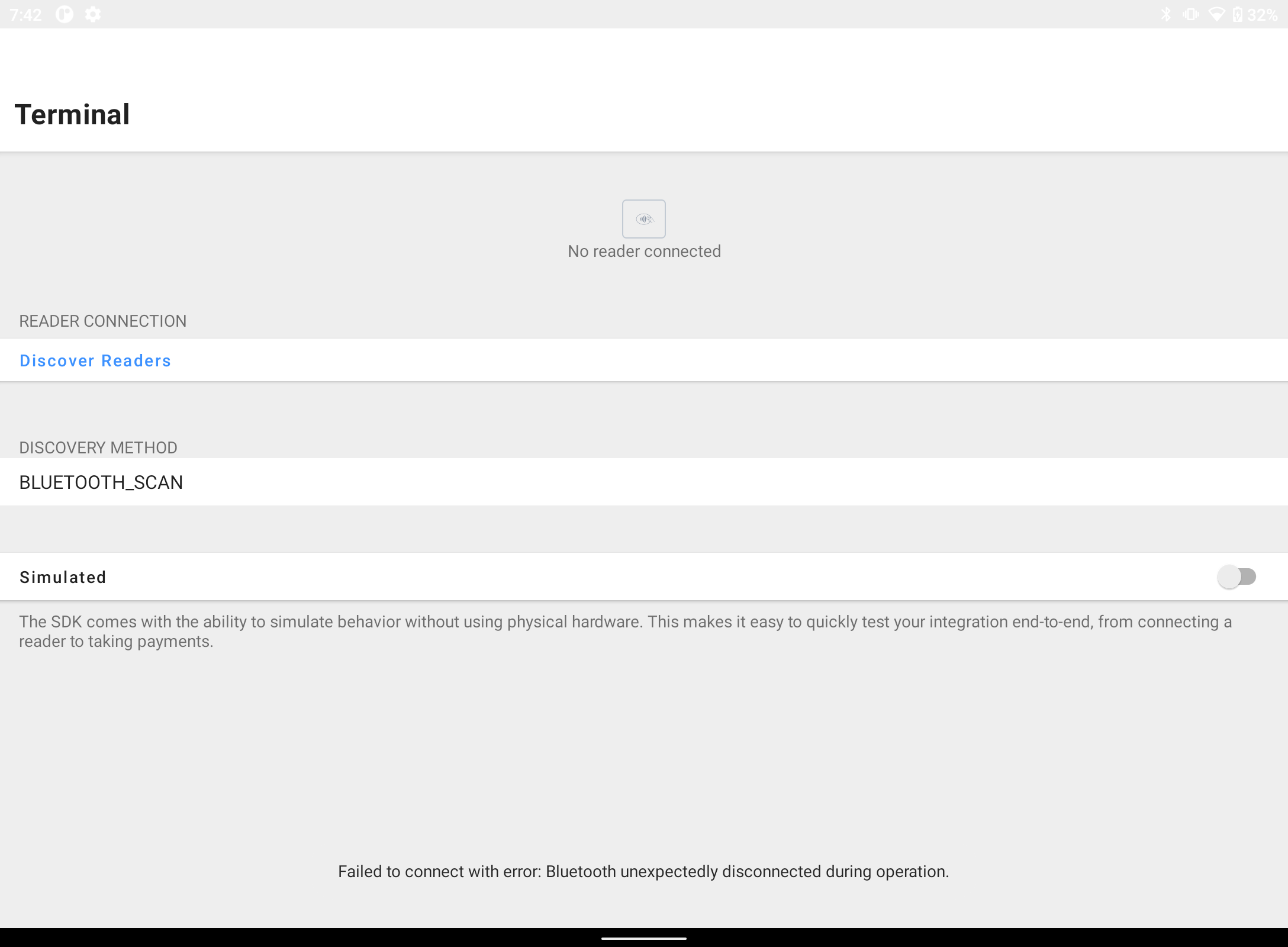 7:42

32%

Terminal

No reader connected

READER CONNECTION

Discover Readers

DISCOVERY METHOD

BLUETOOTH_SCAN

Simulated

The SDK comes with the ability to simulate behavior without using physical hardware. This makes it easy to quickly test your integration end-to-end, from connecting a reader to taking payments.

Failed to connect with error: Bluetooth unexpectedly disconnected during operation.